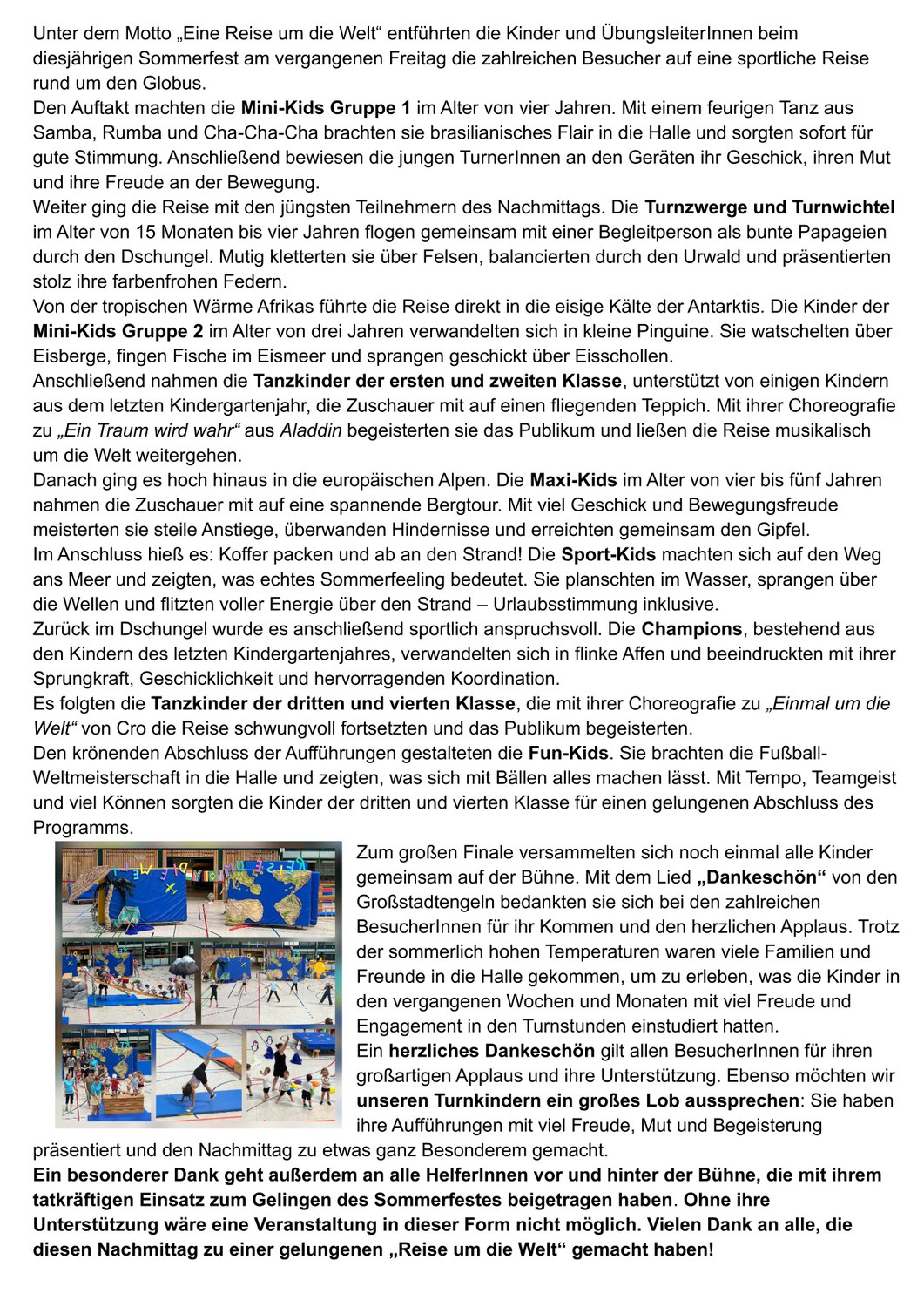 Unter dem Motto „Eine Reise um die Welt“ entführten die Kinder und ÜbungsleiterInnen beim diesjährigen Sommerfest am vergangenen Freitag die zahlreichen Besucher auf eine sportliche Reise rund um den Globus.

Den Auftakt machten die Mini-Kids Gruppe 1 im Alter von vier Jahren. Mit einem feurigen Tanz aus Samba, Rumba und Cha-Cha-Cha brachten sie brasilianisches Flair in die Halle und sorgten sofort für gute Stimmung. Anschließend bewiesen die jungen TurnerInnen an den Geräten ihr Geschick, ihren Mut und ihre Freude an der Bewegung.

Weiter ging die Reise mit den jüngsten Teilnehmern des Nachmittags. Die Turnzwerge und Turnwichtel im Alter von 15 Monaten bis vier Jahren flogen gemeinsam mit einer Begleitperson als bunte Papageien durch den Dschungel. Mutig kletterten sie über Felsen, balancierten durch den Urwald und präsentierten stolz ihre farbenfrohen Federn.

Von der tropischen Wärme Afrikas führte die Reise direkt in die eisige Kälte der Antarktis. Die Kinder der Mini-Kids Gruppe 2 im Alter von drei Jahren verwandelten sich in kleine Pinguine. Sie watschelten über Eisberge, fingen Fische im Eismeer und sprangen geschickt über Eisschollen.

Anschließend nahmen die Tanzkinder der ersten und zweiten Klasse, unterstützt von einigen Kindern aus dem letzten Kindergartenjahr, die Zuschauer mit auf einen fliegenden Teppich. Mit ihrer Choreografie zu „Ein Traum wird wahr“ aus Aladdin begeisterten sie das Publikum und ließen die Reise musikalisch um die Welt weitergehen.

Danach ging es hoch hinaus in die europäischen Alpen. Die Maxi-Kids im Alter von vier bis fünf Jahren nahmen die Zuschauer mit auf eine spannende Bergtour. Mit viel Geschick und Bewegungsfreude meisterten sie steile Anstiege, überwanden Hindernisse und erreichten gemeinsam den Gipfel.

Im Anschluss hieß es: Koffer packen und ab an den Strand! Die Sport-Kids machten sich auf den Weg ans Meer und zeigten, was echtes Sommerfeeling bedeutet. Sie planschten im Wasser, sprangen über die Wellen und flitzten voller Energie über den Strand – Urlaubsstimmung inklusive.

Zurück im Dschungel wurde es anschließend sportlich anspruchsvoll. Die Champions, bestehend aus den Kindern des letzten Kindergartenjahres, verwandelten sich in flinke Affen und beeindruckten mit ihrer Sprungkraft, Geschicklichkeit und hervorragenden Koordination.

Es folgten die Tanzkinder der dritten und vierten Klasse, die mit ihrer Choreografie zu „Einmal um die Welt“ von Cro die Reise schwungvoll fortsetzten und das Publikum begeisterten.

Den krönenden Abschluss der Aufführungen gestalteten die Fun-Kids. Sie brachten die Fußball-Weltmeisterschaft in die Halle und zeigten, was sich mit Bällen alles machen lässt. Mit Tempo, Teamgeist und viel Können sorgten die Kinder der dritten und vierten Klasse für einen gelungenen Abschluss des Programms.

Zum großen Finale versammelten sich noch einmal alle Kinder gemeinsam auf der Bühne. Mit dem Lied „Dankeschön“ von den Großstadtengeln bedankten sie sich bei den zahlreichen BesucherInnen für ihr Kommen und den herzlichen Applaus. Trotz der sommerlich hohen Temperaturen waren viele Familien und Freunde in die Halle gekommen, um zu erleben, was die Kinder in den vergangenen Wochen und Monaten mit viel Freude und Engagement in den Turnstunden einstudiert hatten.

Ein herzliches Dankeschön gilt allen BesucherInnen für ihren großartigen Applaus und ihre Unterstützung. Ebenso möchten wir unseren Turnkindern ein großes Lob aussprechen: Sie haben ihre Aufführungen mit viel Freude, Mut und Begeisterung präsentiert und den Nachmittag zu etwas ganz Besonderem gemacht.

Ein besonderer Dank geht außerdem an alle HelferInnen vor und hinter der Bühne, die mit ihrem tatkräftigen Einsatz zum Gelingen des Sommerfestes beigetragen haben. Ohne ihre Unterstützung wäre eine Veranstaltung in dieser Form nicht möglich. Vielen Dank an alle, die diesen Nachmittag zu einer gelungenen „Reise um die Welt“ gemacht haben!